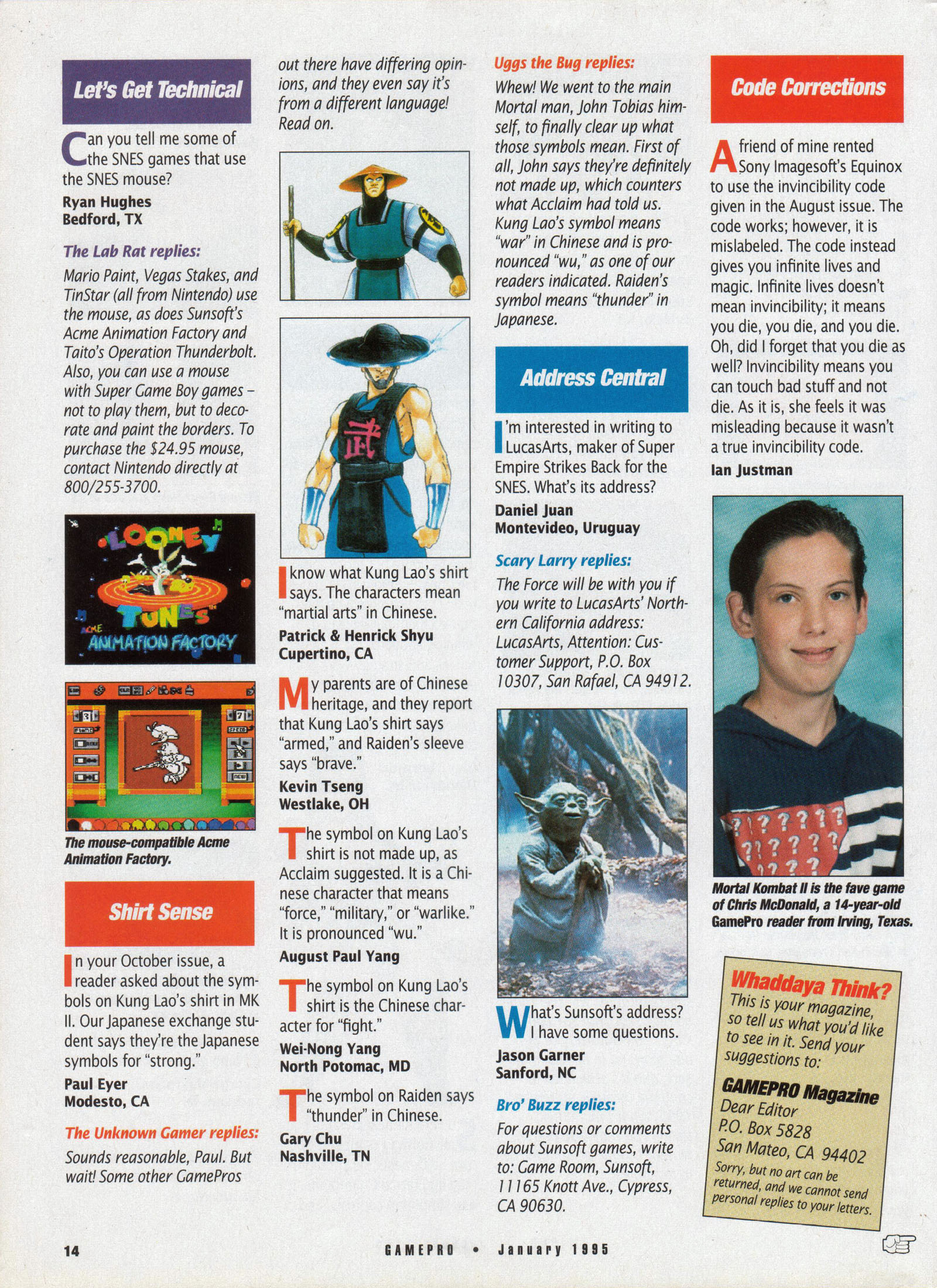 Let's Get Technical

Can you tell me some of the SNES games that use the SNES mouse?

Ryan Hughes
Bedford, TX

The Lab Rat replies:

Mario Paint, Vegas Stakes, and TinStar (all from Nintendo) use the mouse, as does Sunsoft's Acme Animation Factory and Taito's Operation Thunderbolt. Also, you can use a mouse with Super Game Boy games – not to play them, but to decorate and paint the borders. To purchase the $24.95 mouse, contact Nintendo directly at 800/255-3700.

LOONEY TUNES ACME ANIMATION FACTORY

The mouse-compatible Acme Animation Factory.

Shirt Sense

In your October issue, a reader asked about the symbols on Kung Lao's shirt in MK II. Our Japanese exchange student says they're the Japanese symbols for "strong."

Paul Eyer
Modesto, CA

The Unknown Gamer replies:

Sounds reasonable, Paul. But wait! Some other GamePros out there have differing opinions, and they even say it's from a different language! Read on.

I know what Kung Lao's shirt says. The characters mean "martial arts" in Chinese.

Patrick & Henrick Shyu
Cupertino, CA

My parents are of Chinese heritage, and they report that Kung Lao's shirt says "armed," and Raiden's sleeve says "brave."

Kevin Tseng
Westlake, OH

The symbol on Kung Lao's shirt is not made up, as Acclaim suggested. It is a Chinese character that means "force," "military," or "warlike." It is pronounced "wu."

August Paul Yang

The symbol on Kung Lao's shirt is the Chinese character for "fight."

Wei-Nong Yang
North Potomac, MD

The symbol on Raiden says "thunder" in Chinese.

Gary Chu
Nashville, TN

Uggs the Bug replies:

Whew! We went to the main Mortal man, John Tobias himself, to finally clear up what those symbols mean. First of all, John says they're definitely not made up, which counters what Acclaim had told us. Kung Lao's symbol means "war" in Chinese and is pronounced "wu," as one of our readers indicated. Raiden's symbol means "thunder" in Japanese.

Address Central

I'm interested in writing to LucasArts, maker of Super Empire Strikes Back for the SNES. What's its address?

Daniel Juan
Montevideo, Uruguay

Scary Larry replies:

The Force will be with you if you write to LucasArts' Northern California address: LucasArts, Attention: Customer Support, P.O. Box 10307, San Rafael, CA 94912.

What's Sunsoft's address? I have some questions.

Jason Garner
Sanford, NC

Bro' Buzz replies:

For questions or comments about Sunsoft games, write to: Game Room, Sunsoft, 11165 Knott Ave., Cypress, CA 90630.

Code Corrections

A friend of mine rented Sony Imagesoft's Equinox to use the invincibility code given in the August issue. The code works; however, it is mislabeled. The code instead gives you infinite lives and magic. Infinite lives doesn't mean invincibility; it means you die, you die, and you die. Oh, did I forget that you die as well? Invincibility means you can touch bad stuff and not die. As it is, she feels it was misleading because it wasn't a true invincibility code.

Ian Justman

Mortal Kombat II is the fave game of Chris McDonald, a 14-year-old GamePro reader from Irving, Texas.

Whaddaya Think?
This is your magazine, so tell us what you'd like to see in it. Send your suggestions to:

GAMEPRO Magazine
Dear Editor
P.O. Box 5828
San Mateo, CA 94402
Sorry, but no art can be returned, and we cannot send personal replies to your letters.

14 GAMEPRO • January 1995